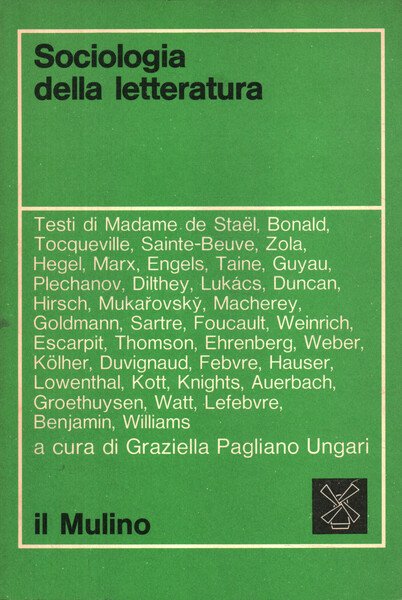 Sociologia della letteratura

Testi di Madame de Staël, Bonald, Tocqueville, Sainte-Beuve, Zola, Hegel, Marx, Engels, Taine, Guyau, Plechanov, Dilthey, Lukács, Duncan, Hirsch, Mukařovský, Macherey, Goldmann, Sartre, Foucault, Weinrich, Escarpit, Thomson, Ehrenberg, Weber, Kölher, Duvignaud, Febvre, Hauser, Lowenthal, Kott, Knights, Auerbach, Groethuysen, Watt, Lefebvre, Benjamin, Williams

a cura di Graziella Pagliano Ungari

il Mulino